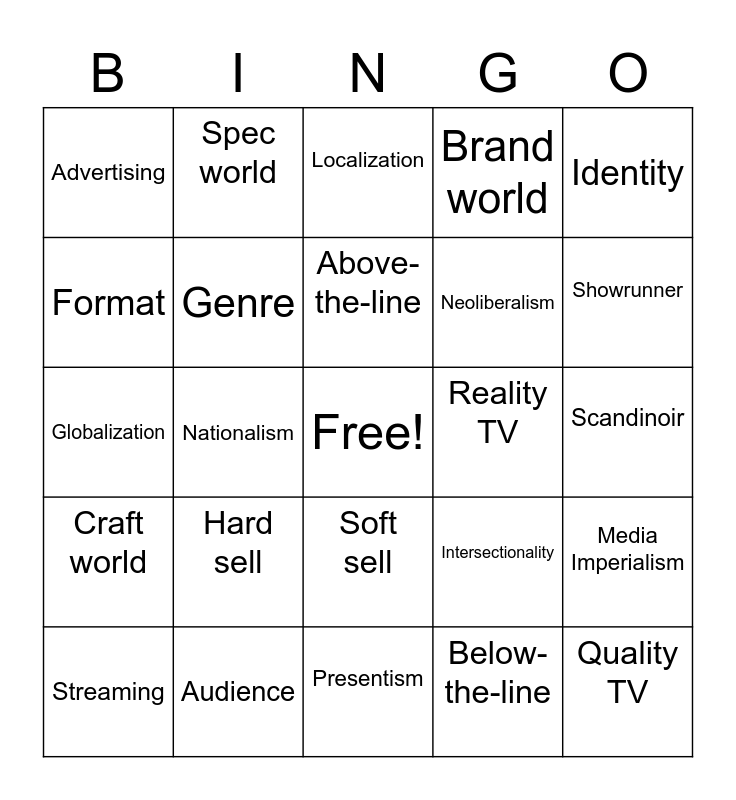 | B | I | N | G | O |
|---|---|---|---|---|
| Advertising | Spec world | Localization | Brand world | Identity |
| Format | Genre | Above-the-line | Neoliberalism | Showrunner |
| Globalization | Nationalism | Free! | Reality TV | Scandinoir |
| Craft world | Hard sell | Soft sell | Intersectionality | Media Imperialism |
| Streaming | Audience | Presentism | Below-the-line | Quality TV |